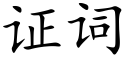 证词